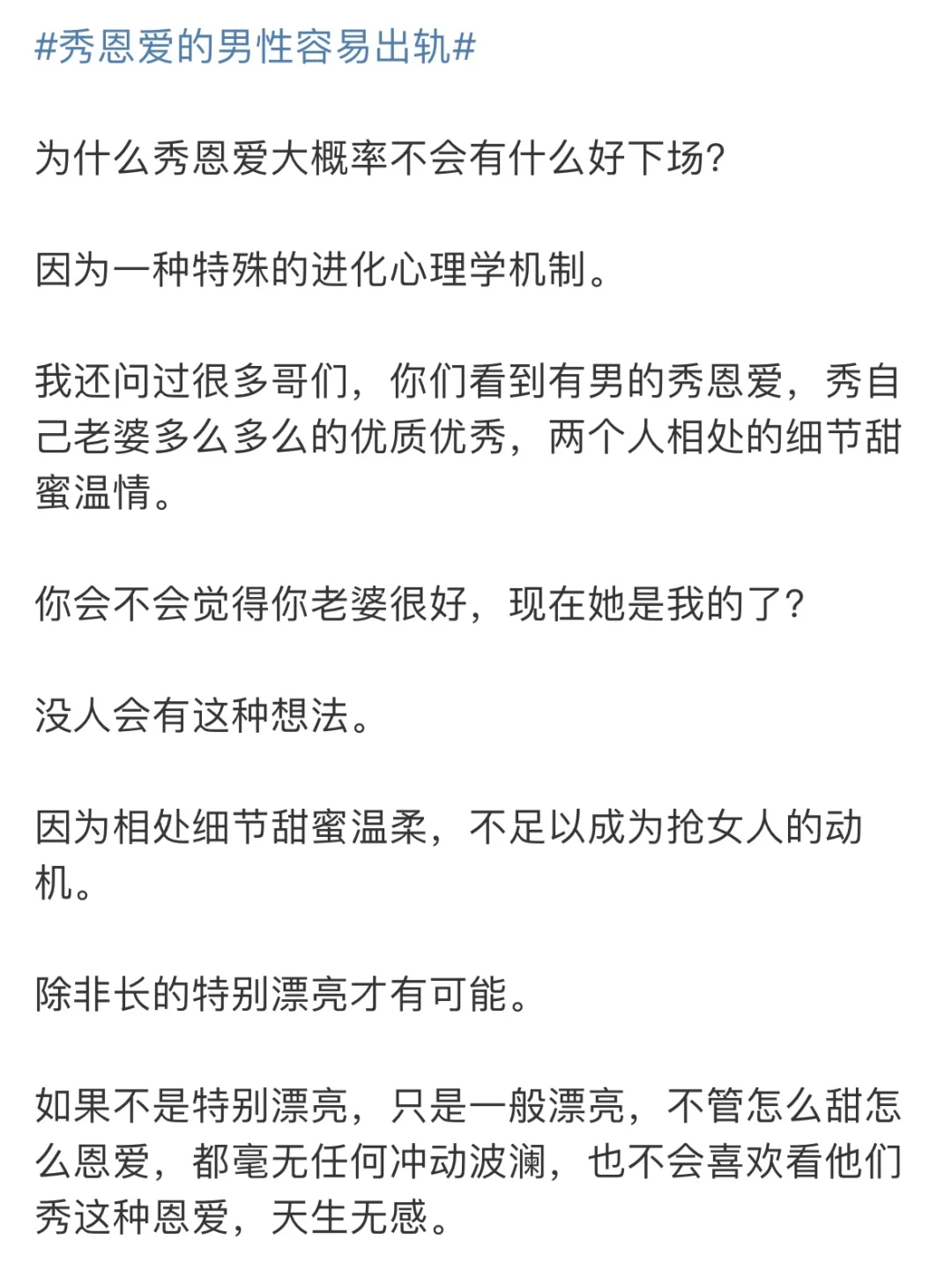 #秀恩爱的男性容易出轨#

为什么秀恩爱大概率不会有什么好下场?

因为一种特殊的进化心理学机制。

我还问过很多哥们，你们看到有男的秀恩爱，秀自己老婆多么多么的优质优秀，两个人相处的细节甜蜜温情。

你会不会觉得你老婆很好，现在她是我的了?

没人会有这种想法。

因为相处细节甜蜜温柔，不足以成为抢女人的动机。

除非长的特别漂亮才有可能。

如果不是特别漂亮，只是一般漂亮，不管怎么甜怎么恩爱，都毫无任何冲动波澜，也不会喜欢看他们秀这种恩爱，天生无感。